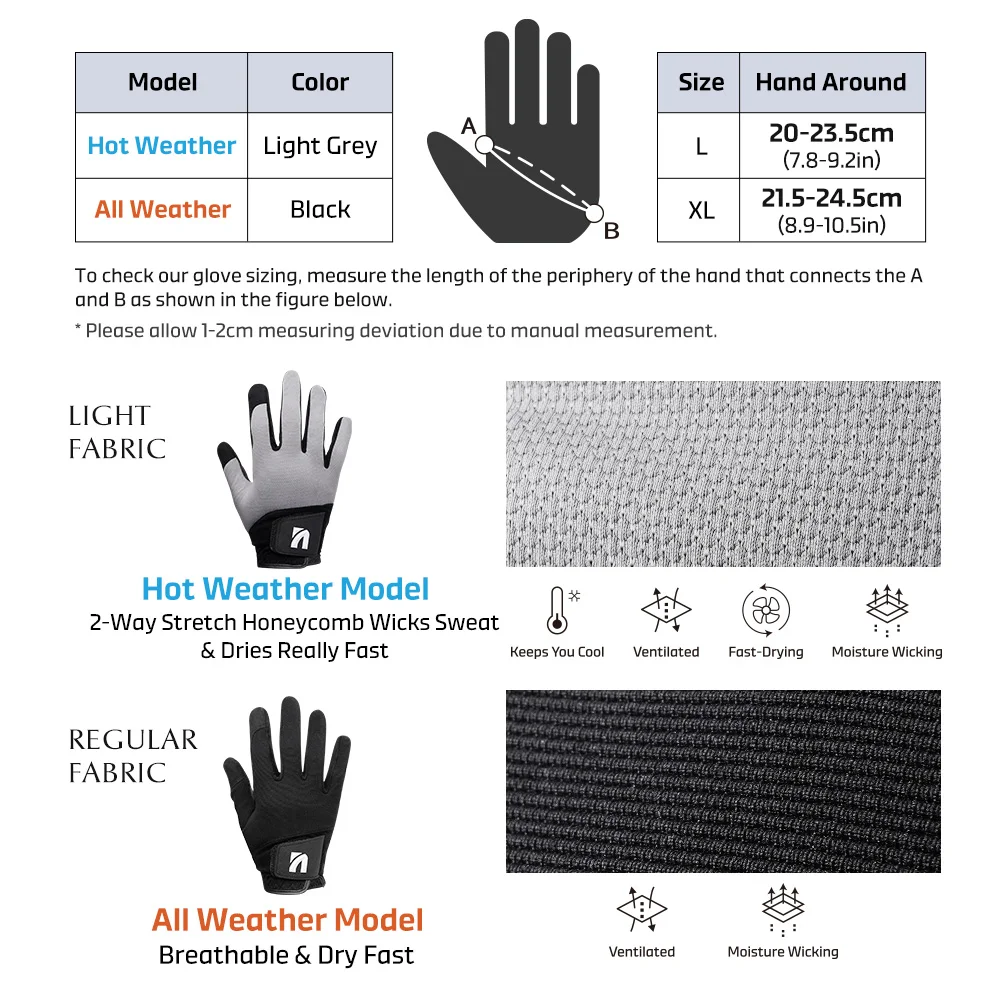 | Model | Color |
|---|---|
| Hot Weather | Light Grey |
| All Weather | Black |

A

B

| Size | Hand Around |
|---|---|
| L | 20-23.5cm (7.8-9.2in) |
| XL | 21.5-24.5cm (8.9-10.5in) |

To check our glove sizing, measure the length of the periphery of the hand that connects the A and B as shown in the figure below.

* Please allow 1-2cm measuring deviation due to manual measurement.

LIGHT FABRIC

Hot Weather Model

2-Way Stretch Honeycomb Wicks Sweat & Dries Really Fast

Keeps You Cool

Ventilated

Fast-Drying

Moisture Wicking

REGULAR FABRIC

All Weather Model

Breathable & Dry Fast

Ventilated

Moisture Wicking